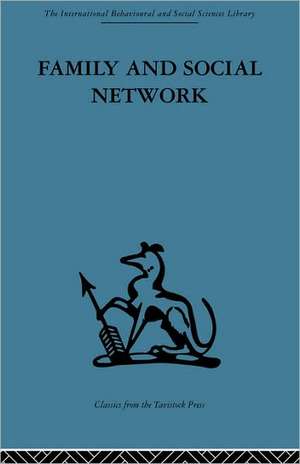 The International Behavioural and Social Sciences Library

FAMILY AND SOCIAL NETWORK

Classics from the Tavistock Press